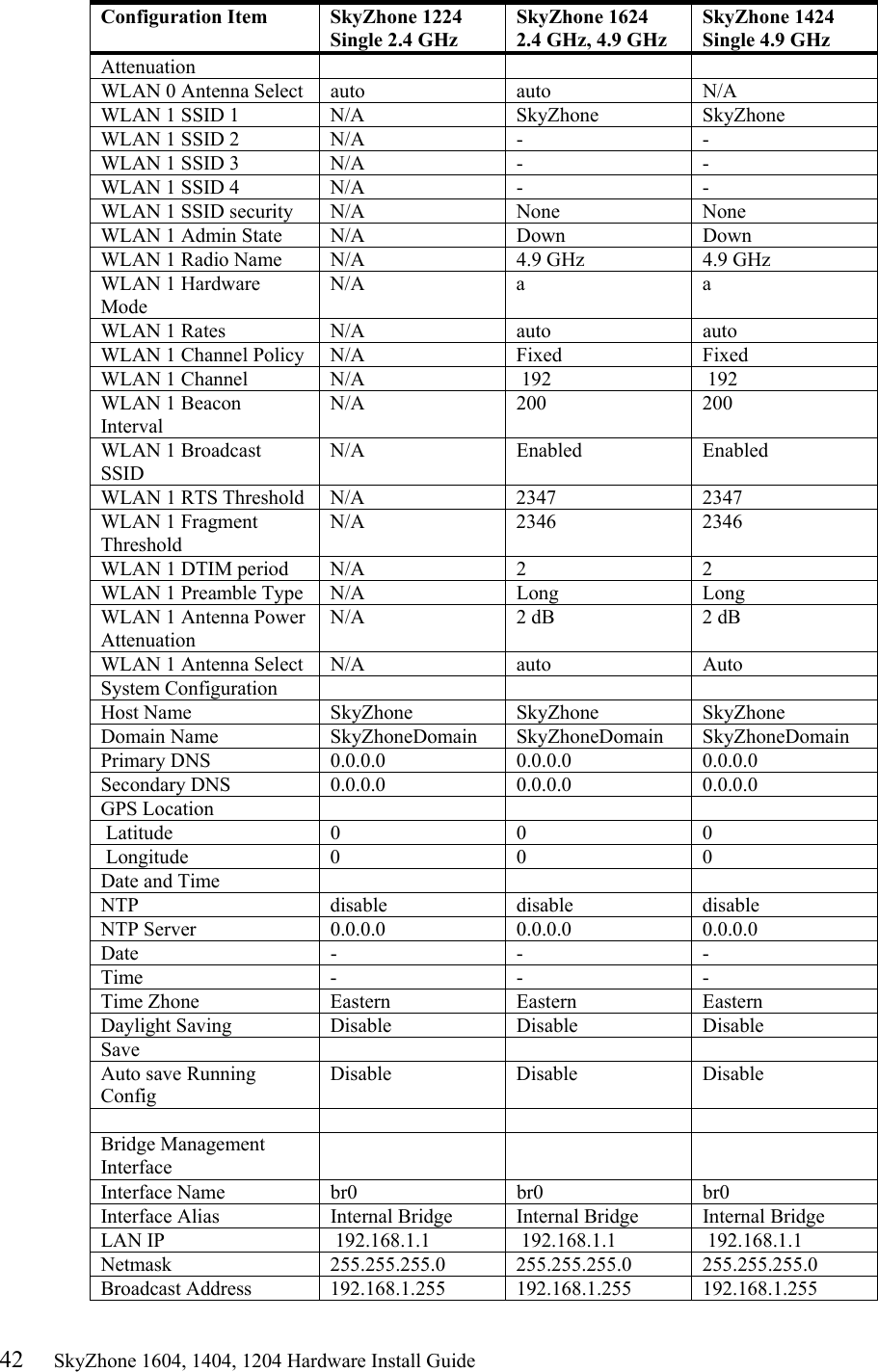 | Configuration Item | SkyZhone 1224 Single 2.4 GHz | SkyZhone 1624 2.4 GHz, 4.9 GHz | SkyZhone 1424 Single 4.9 GHz |
|---|---|---|---|
| Attenuation | | | |
| WLAN 0 Antenna Select | auto | auto | N/A |
| WLAN 1 SSID 1 | N/A | SkyZhone | SkyZhone |
| WLAN 1 SSID 2 | N/A | - | - |
| WLAN 1 SSID 3 | N/A | - | - |
| WLAN 1 SSID 4 | N/A | - | - |
| WLAN 1 SSID security | N/A | None | None |
| WLAN 1 Admin State | N/A | Down | Down |
| WLAN 1 Radio Name | N/A | 4.9 GHz | 4.9 GHz |
| WLAN 1 Hardware Mode | N/A | a | a |
| WLAN 1 Rates | N/A | auto | auto |
| WLAN 1 Channel Policy | N/A | Fixed | Fixed |
| WLAN 1 Channel | N/A | 192 | 192 |
| WLAN 1 Beacon Interval | N/A | 200 | 200 |
| WLAN 1 Broadcast SSID | N/A | Enabled | Enabled |
| WLAN 1 RTS Threshold | N/A | 2347 | 2347 |
| WLAN 1 Fragment Threshold | N/A | 2346 | 2346 |
| WLAN 1 DTIM period | N/A | 2 | 2 |
| WLAN 1 Preamble Type | N/A | Long | Long |
| WLAN 1 Antenna Power Attenuation | N/A | 2 dB | 2 dB |
| WLAN 1 Antenna Select | N/A | auto | Auto |
| System Configuration | | | |
| Host Name | SkyZhone | SkyZhone | SkyZhone |
| Domain Name | SkyZhoneDomain | SkyZhoneDomain | SkyZhoneDomain |
| Primary DNS | 0.0.0.0 | 0.0.0.0 | 0.0.0.0 |
| Secondary DNS | 0.0.0.0 | 0.0.0.0 | 0.0.0.0 |
| GPS Location | | | |
| Latitude | 0 | 0 | 0 |
| Longitude | 0 | 0 | 0 |
| Date and Time | | | |
| NTP | disable | disable | disable |
| NTP Server | 0.0.0.0 | 0.0.0.0 | 0.0.0.0 |
| Date | - | - | - |
| Time | - | - | - |
| Time Zhone | Eastern | Eastern | Eastern |
| Daylight Saving | Disable | Disable | Disable |
| Save | | | |
| Auto save Running Config | Disable | Disable | Disable |
| | | | |
| Bridge Management Interface | | | |
| Interface Name | br0 | br0 | br0 |
| Interface Alias | Internal Bridge | Internal Bridge | Internal Bridge |
| LAN IP | 192.168.1.1 | 192.168.1.1 | 192.168.1.1 |
| Netmask | 255.255.255.0 | 255.255.255.0 | 255.255.255.0 |
| Broadcast Address | 192.168.1.255 | 192.168.1.255 | 192.168.1.255 |

42 SkyZhone 1604, 1404, 1204 Hardware Install Guide